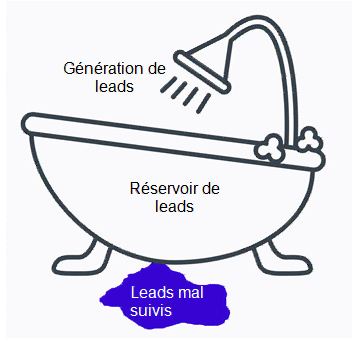 Génération de leads

Réservoir de leads

Leads mal suivis